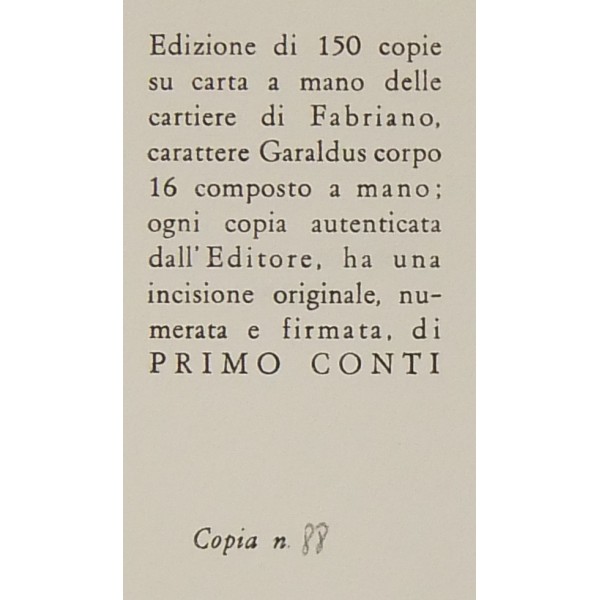 Edizione di 150 copie su carta a mano delle cartiere di Fabriano, carattere Garaldus corpo 16 composto a mano; ogni copia autenticata dall'Editore, ha una incisione originale, numerata e firmata, di PRIMO CONTI

Copia n. 88